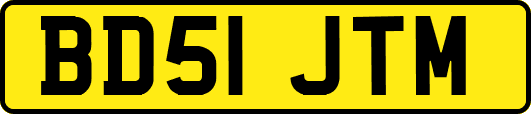 BD51 JTM